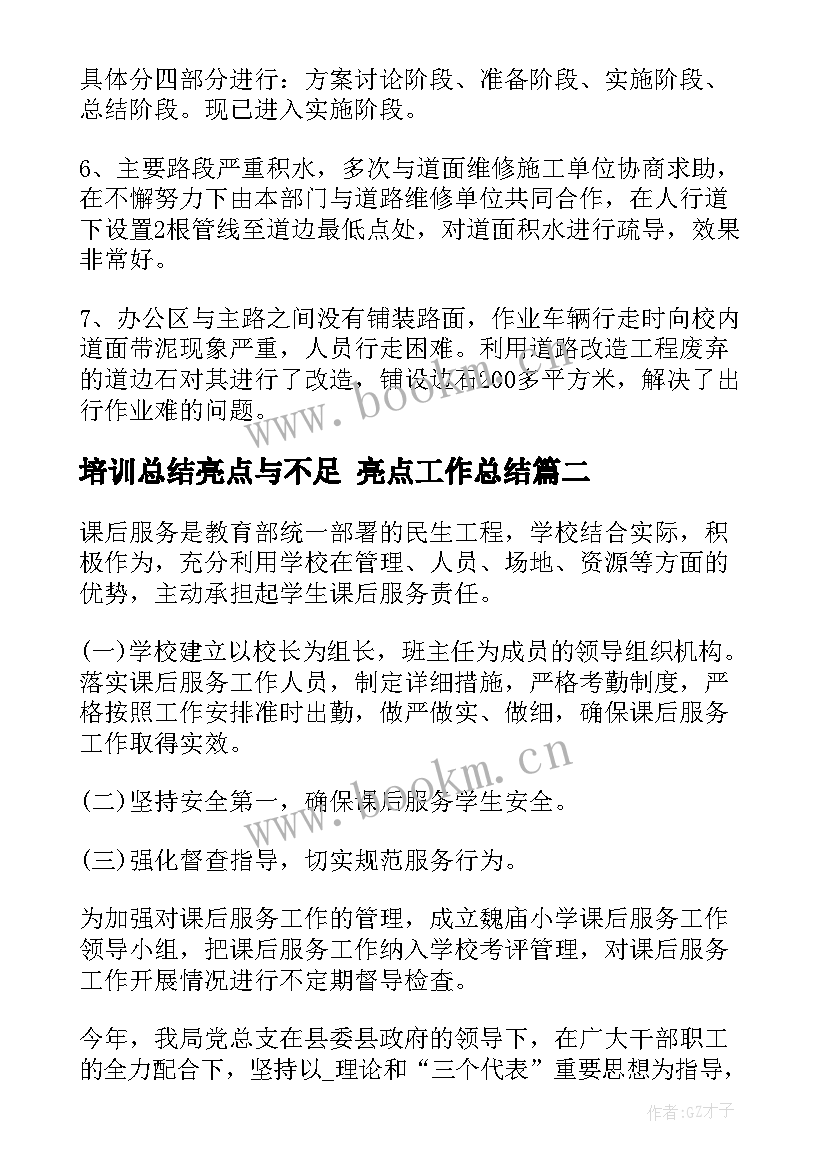 具体分四部分进行：方案讨论阶段、准备阶段、实施阶段、总结阶段。现已进入实施阶段。

6、主要路段严重积水，多次与道面维修施工单位协商求助，在不懈努力下由本部门与道路维修单位共同合作，在人行道下设置2根管线至道边最低点处，对道面积水进行疏导，效果非常好。

7、办公区与主路之间没有铺装路面，作业车辆行走时向校内道面带泥现象严重，人员行走困难。利用道路改造工程废弃的道边石对其进行了改造，铺设边石200多平方米，解决了出行作业难的问题。

www.bookm.cn

培训总结亮点与不足 亮点工作总结篇二

课后服务是教育部统一部署的民生工程，学校结合实际，积极作为，充分利用学校在管理、人员、场地、资源等方面的优势，主动承担起学生课后服务责任。

(一)学校建立以校长为组长，班主任为成员的领导组织机构。落实课后服务工作人员，制定详细措施，严格考勤制度，严格按照工作安排准时出勤，做严做实、做细，确保课后服务工作取得实效。

www.bookm.cn

(二)坚持安全第一，确保课后服务学生安全。

(三)强化督查指导，切实规范服务行为。

为加强对课后服务工作的管理，成立魏庙小学课后服务工作领导小组，把课后服务工作纳入学校考评管理，对课后服务工作开展情况进行不定期督导检查。

今年，我局党总支在县委县政府的领导下，在广大干部职工的全力配合下，坚持以_理论和“三个代表”重要思想为指导，

作者:GZ才子